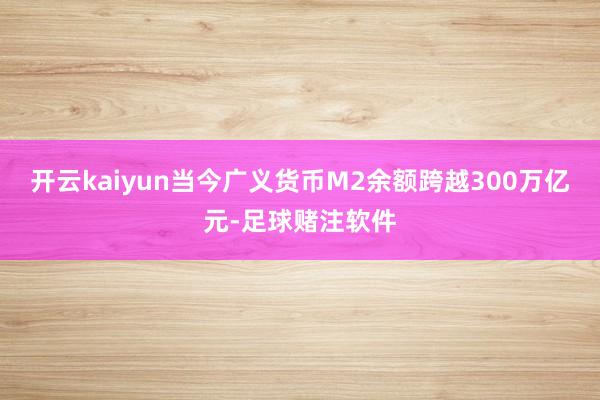 开云kaiyun当今广义货币M2余额跨越300万亿元-足球赌注软件